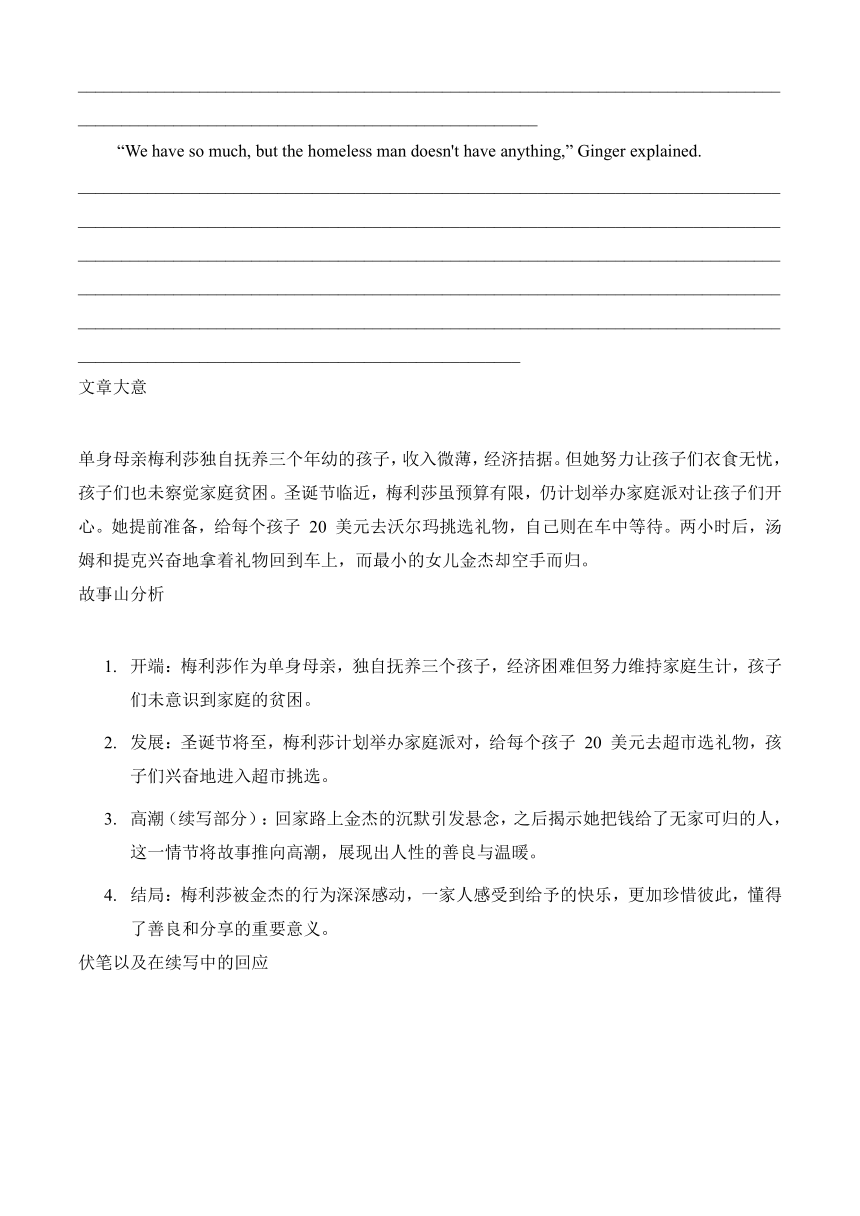 “We have so much, but the homeless man doesn't have anything,” Ginger explained.

文章大意

单身母亲梅利莎独自抚养三个年幼的孩子，收入微薄，经济拮据。但她努力让孩子们衣食无忧，孩子们也未察觉家庭贫困。圣诞节临近，梅利莎虽预算有限，仍计划举办家庭派对让孩子们开心。她提前准备，给每个孩子 20 美元去沃尔玛挑选礼物，自己则在车中等待。两小时后，汤姆和提克兴奋地拿着礼物回到车上，而最小的女儿金杰却空手而归。

故事山分析

1. 开端：梅利莎作为单身母亲，独自抚养三个孩子，经济困难但努力维持家庭生计，孩子们未意识到家庭的贫困。

2. 发展：圣诞节将至，梅利莎计划举办家庭派对，给每个孩子 20 美元去超市选礼物，孩子们兴奋地进入超市挑选。

3. 高潮（续写部分）：回家路上金杰的沉默引发悬念，之后揭示她把钱给了无家可归的人，这一情节将故事推向高潮，展现出人性的善良与温暖。

4. 结局：梅利莎被金杰的行为深深感动，一家人感受到给予的快乐，更加珍惜彼此，懂得了善良和分享的重要意义。

伏笔以及在续写中的回应